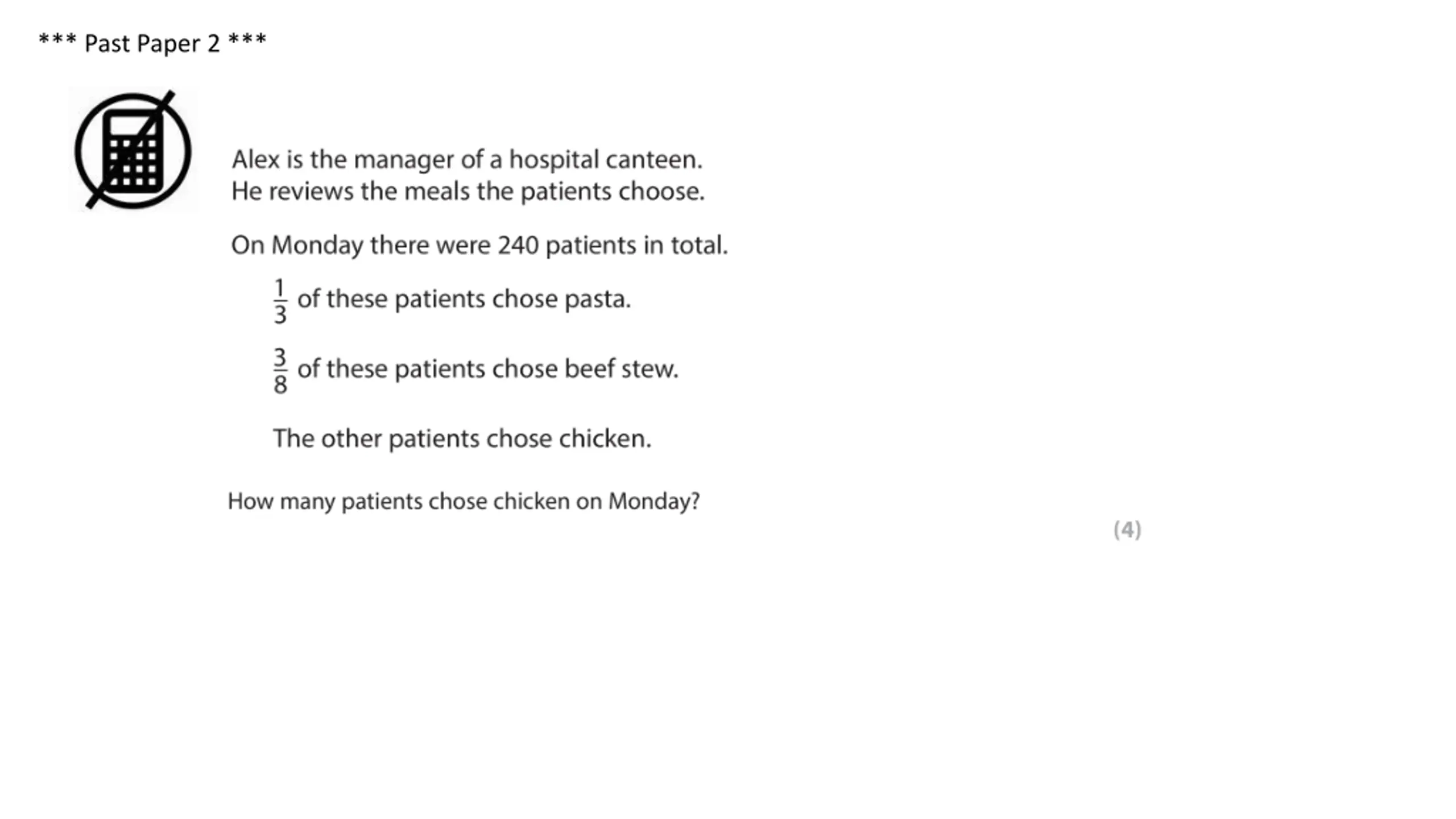 *** Past Paper 2 ***

Alex is the manager of a hospital canteen.
He reviews the meals the patients choose.

On Monday there were 240 patients in total.

$\frac{1}{3}$ of these patients chose pasta.

$\frac{3}{8}$ of these patients chose beef stew.

The other patients chose chicken.

How many patients chose chicken on Monday?

(4)